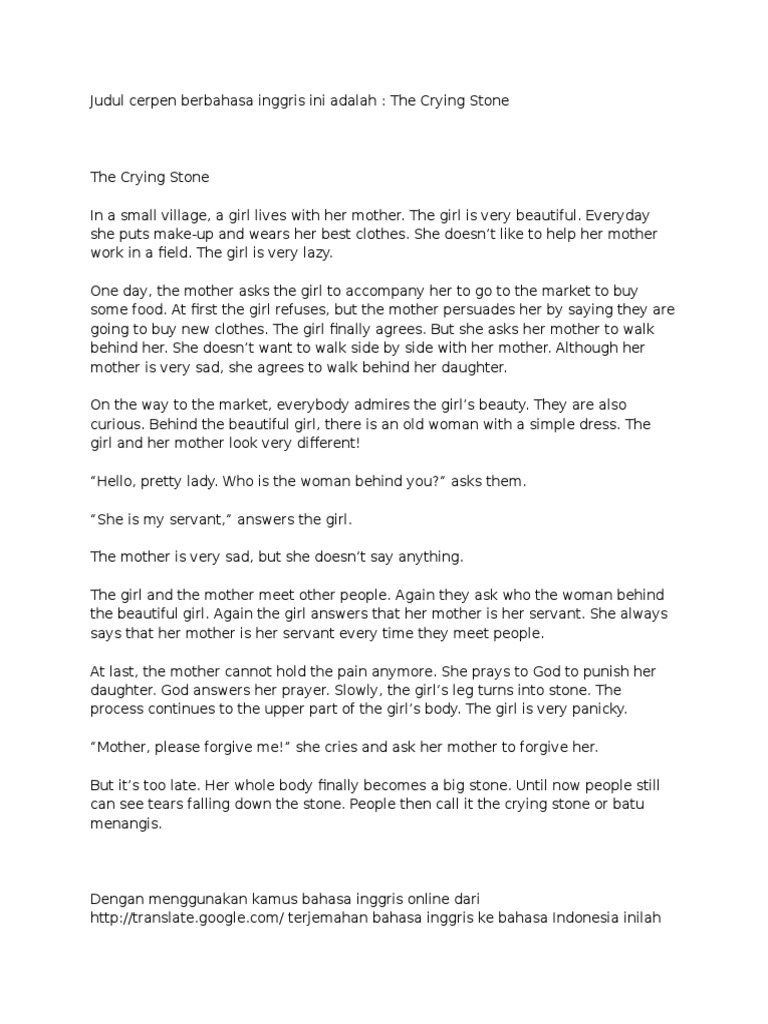 Judul cerpen berbahasa inggris ini adalah : The Crying Stone

The Crying Stone

In a small village, a girl lives with her mother. The girl is very beautiful. Everyday she puts make-up and wears her best clothes. She doesn’t like to help her mother work in a field. The girl is very lazy.

One day, the mother asks the girl to accompany her to go to the market to buy some food. At first the girl refuses, but the mother persuades her by saying they are going to buy new clothes. The girl finally agrees. But she asks her mother to walk behind her. She doesn’t want to walk side by side with her mother. Although her mother is very sad, she agrees to walk behind her daughter.

On the way to the market, everybody admires the girl’s beauty. They are also curious. Behind the beautiful girl, there is an old woman with a simple dress. The girl and her mother look very different!

“Hello, pretty lady. Who is the woman behind you?” asks them.

“She is my servant,” answers the girl.

The mother is very sad, but she doesn’t say anything.

The girl and the mother meet other people. Again they ask who the woman behind the beautiful girl. Again the girl answers that her mother is her servant. She always says that her mother is her servant every time they meet people.

At last, the mother cannot hold the pain anymore. She prays to God to punish her daughter. God answers her prayer. Slowly, the girl’s leg turns into stone. The process continues to the upper part of the girl’s body. The girl is very panicky.

“Mother, please forgive me!” she cries and ask her mother to forgive her.

But it’s too late. Her whole body finally becomes a big stone. Until now people still can see tears falling down the stone. People then call it the crying stone or batu menangis.

Dengan menggunakan kamus bahasa inggris online dari http://translate.google.com/ terjemahan bahasa inggris ke bahasa Indonesia inilah